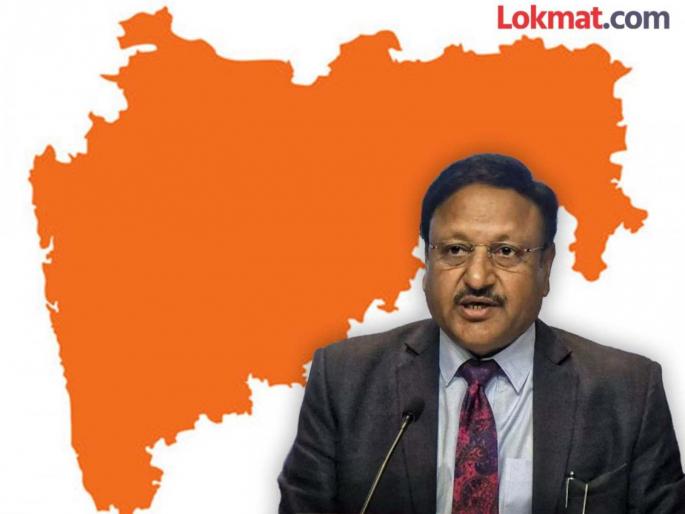 Lokmat.com